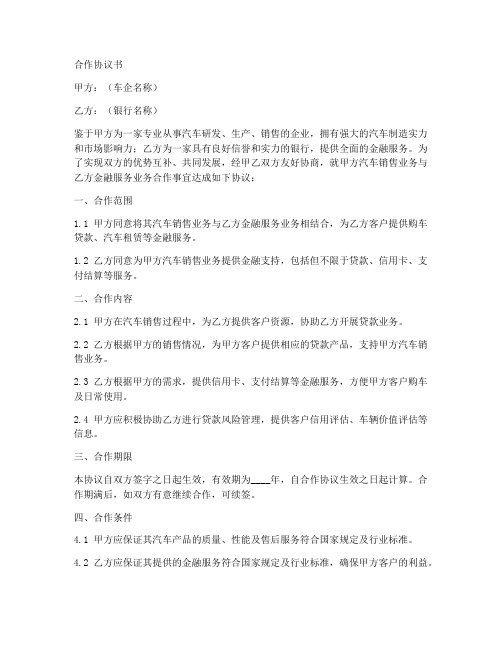 合作协议书

甲方：（车企名称）

乙方：（银行名称）

鉴于甲方为一家专业从事汽车研发、生产、销售的企业，拥有强大的汽车制造实力和市场影响力；乙方为一家具有良好信誉和实力的银行，提供全面的金融服务。为了实现双方的优势互补、共同发展，经甲乙双方友好协商，就甲方汽车销售业务与乙方金融服务业务合作事宜达成如下协议：

一、合作范围

1.1 甲方同意将其汽车销售业务与乙方金融服务业务相结合，为乙方客户提供购车贷款、汽车租赁等金融服务。

1.2 乙方同意为甲方汽车销售业务提供金融支持，包括但不限于贷款、信用卡、支付结算等服务。

二、合作内容

2.1 甲方在汽车销售过程中，为乙方提供客户资源，协助乙方开展贷款业务。

2.2 乙方根据甲方的销售情况，为甲方客户提供相应的贷款产品，支持甲方汽车销售业务。

2.3 乙方根据甲方的需求，提供信用卡、支付结算等金融服务，方便甲方客户购车及日常使用。

2.4 甲方应积极协助乙方进行贷款风险管理，提供客户信用评估、车辆价值评估等信息。

三、合作期限

本协议自双方签字之日起生效，有效期为____年，自合作协议生效之日起计算。合作期满后，如双方有意继续合作，可续签。

四、合作条件

4.1 甲方应保证其汽车产品的质量、性能及售后服务符合国家规定及行业标准。

4.2 乙方应保证其提供的金融服务符合国家规定及行业标准，确保甲方客户的利益。